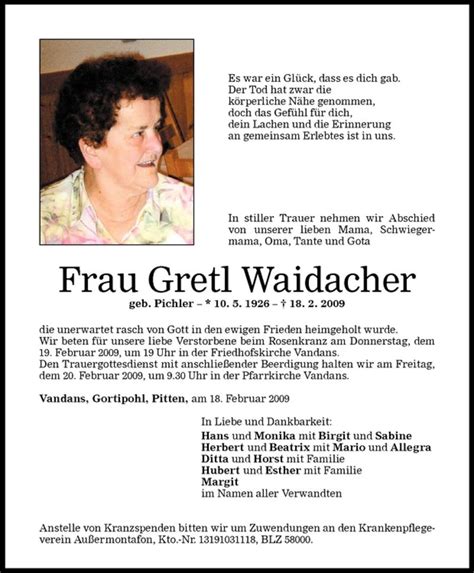 Es war ein Glück, dass es dich gab.
Der Tod hat zwar die
körperliche Nähe genommen,
doch das Gefühl für dich,
dein Lachen und die Erinnerung
an gemeinsam Erlebtes ist in uns.

In stiller Trauer nehmen wir Abschied von unserer lieben Mama, Schwiegermama, Oma, Tante und Gota

Frau Gretl Waidacher

geb. Pichler – * 10. 5. 1926 – † 18. 2. 2009

die unerwartet rasch von Gott in den ewigen Frieden heimgeholt wurde.
Wir beten für unsere liebe Verstorbene beim Rosenkranz am Donnerstag, dem 19. Februar 2009, um 19 Uhr in der Friedhofskirche Vandans.
Den Trauergottesdienst mit anschließender Beerdigung halten wir am Freitag, dem 20. Februar 2009, um 9.30 Uhr in der Pfarrkirche Vandans.

Vandans, Gortipohl, Pitten, am 18. Februar 2009

In Liebe und Dankbarkeit:
Hans und Monika mit Birgit und Sabine
Herbert und Beatrix mit Mario und Allegra
Ditta und Horst mit Familie
Hubert und Esther mit Familie
Margit
im Namen aller Verwandten

Anstelle von Kranzspenden bitten wir um Zuwendungen an den Krankenpflegeverein Außermontafon, Kto.-Nr. 13191031118, BLZ 58000.